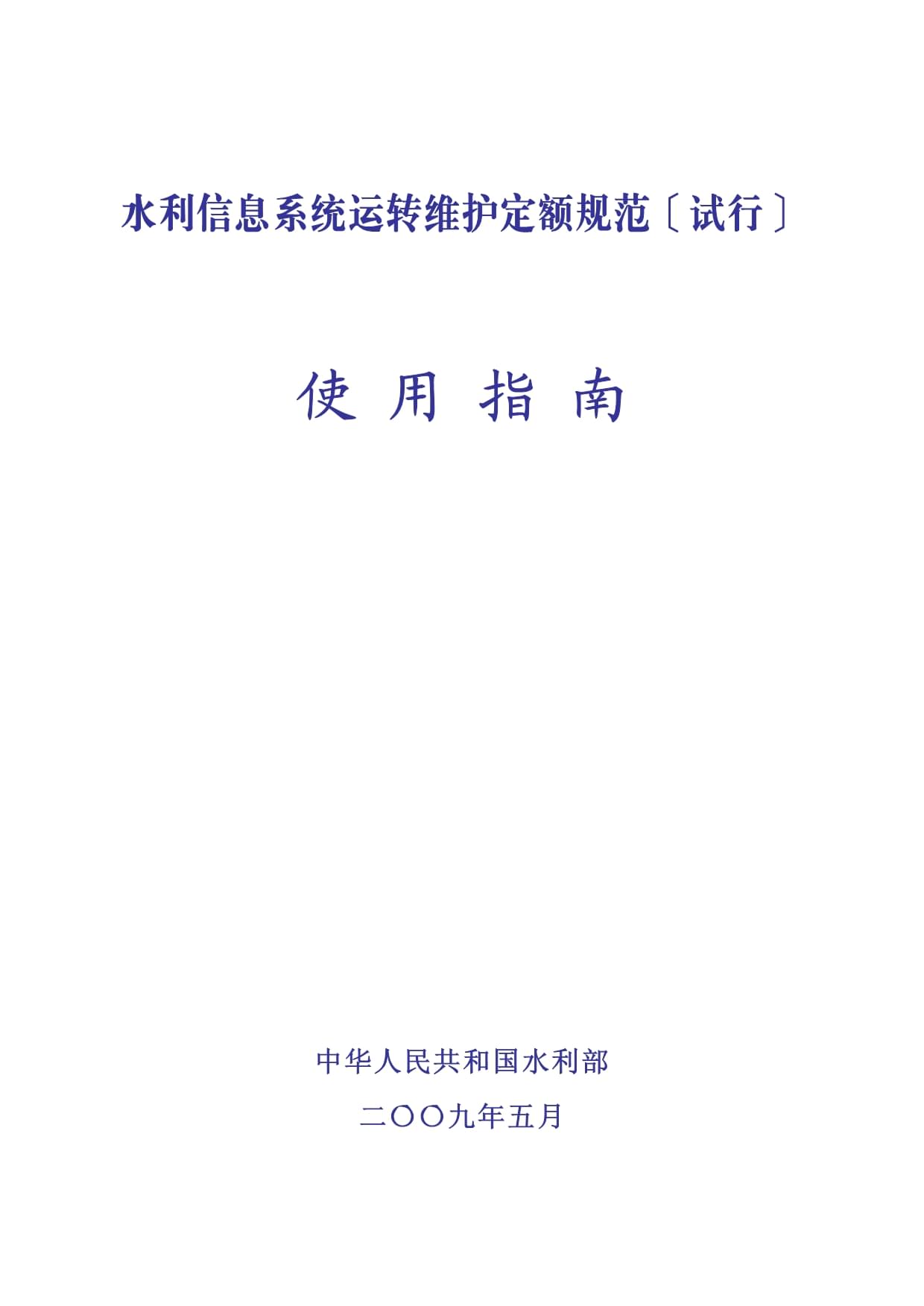 水利信息系统运转维护定额规范〔试行〕

使 用 指 南

中华人民共和国水利部

二〇〇九年五月